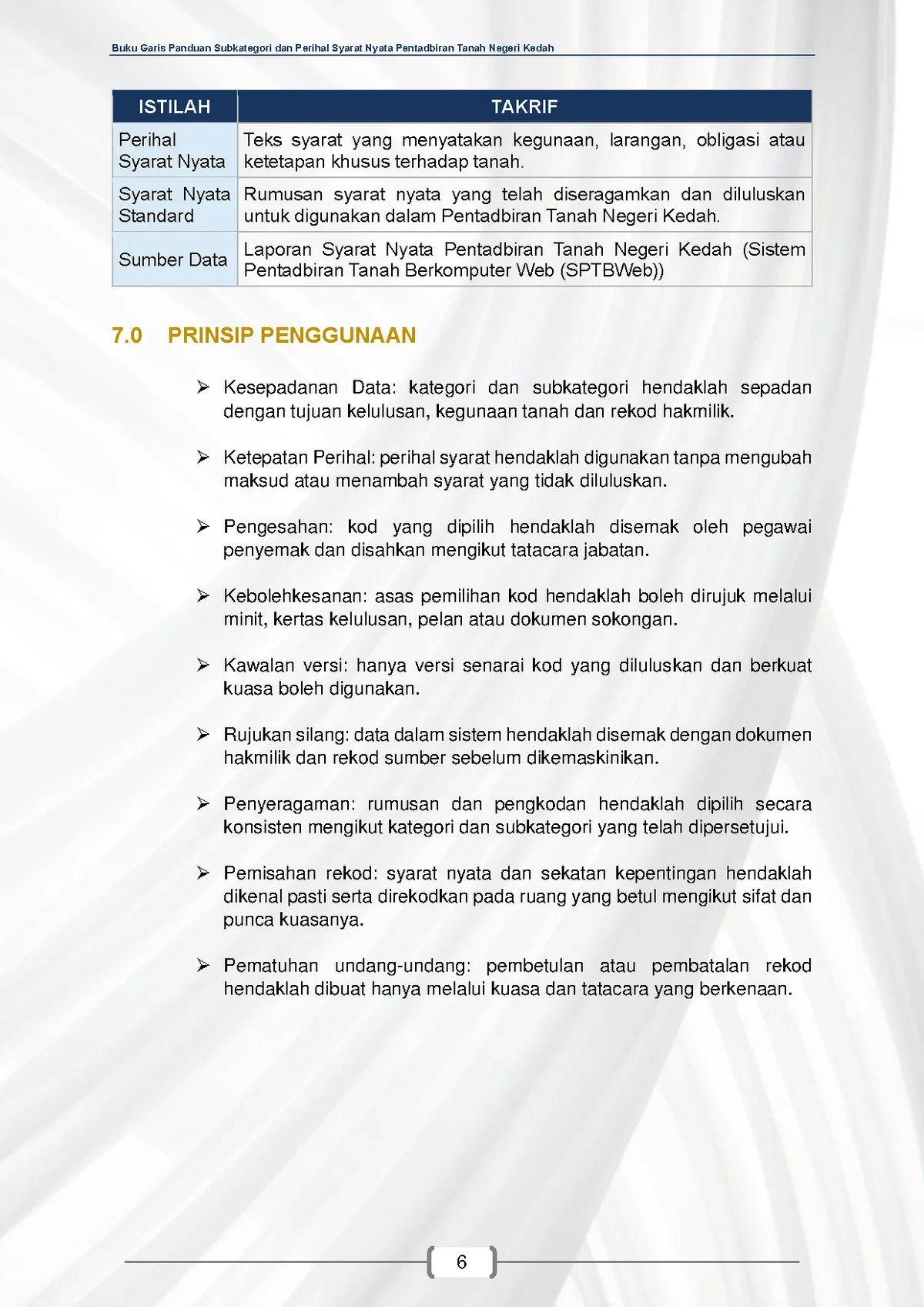 Buku Garis Panduan Subkategori dan Perihal Syarat Nyata Pentadbiran Tanah Negeri Kedah

| ISTILAH | TAKRIF |
|---|---|
| Perihal Syarat Nyata | Teks syarat yang menyatakan kegunaan, larangan, obligasi atau ketetapan khusus terhadap tanah. |
| Syarat Nyata Standard | Rumusan syarat nyata yang telah diseragamkan dan diluluskan untuk digunakan dalam Pentadbiran Tanah Negeri Kedah. |
| Sumber Data | Laporan Syarat Nyata Pentadbiran Tanah Negeri Kedah (Sistem Pentadbiran Tanah Berkomputer Web (SPTBWeb)) |

7.0 PRINSIP PENGGUNAAN

➢ Kesepadanan Data: kategori dan subkategori hendaklah sepadan dengan tujuan kelulusan, kegunaan tanah dan rekod hakmilik.

➢ Ketepatan Perihal: perihal syarat hendaklah digunakan tanpa mengubah maksud atau menambah syarat yang tidak diluluskan.

➢ Pengesahan: kod yang dipilih hendaklah disemak oleh pegawai penyemak dan disahkan mengikut tatacara jabatan.

➢ Kebolehkesanan: asas pemilihan kod hendaklah boleh dirujuk melalui minit, kertas kelulusan, pelan atau dokumen sokongan.

➢ Kawalan versi: hanya versi senarai kod yang diluluskan dan berkuat kuasa boleh digunakan.

➢ Rujukan silang: data dalam sistem hendaklah disemak dengan dokumen hakmilik dan rekod sumber sebelum dikemaskinikan.

➢ Penyeragaman: rumusan dan pengkodan hendaklah dipilih secara konsisten mengikut kategori dan subkategori yang telah dipersetujui.

➢ Pemisahan rekod: syarat nyata dan sekatan kepentingan hendaklah dikenal pasti serta direkodkan pada ruang yang betul mengikut sifat dan punca kuasanya.

➢ Pematuhan undang-undang: pembetulan atau pembatalan rekod hendaklah dibuat hanya melalui kuasa dan tatacara yang berkenaan.

6